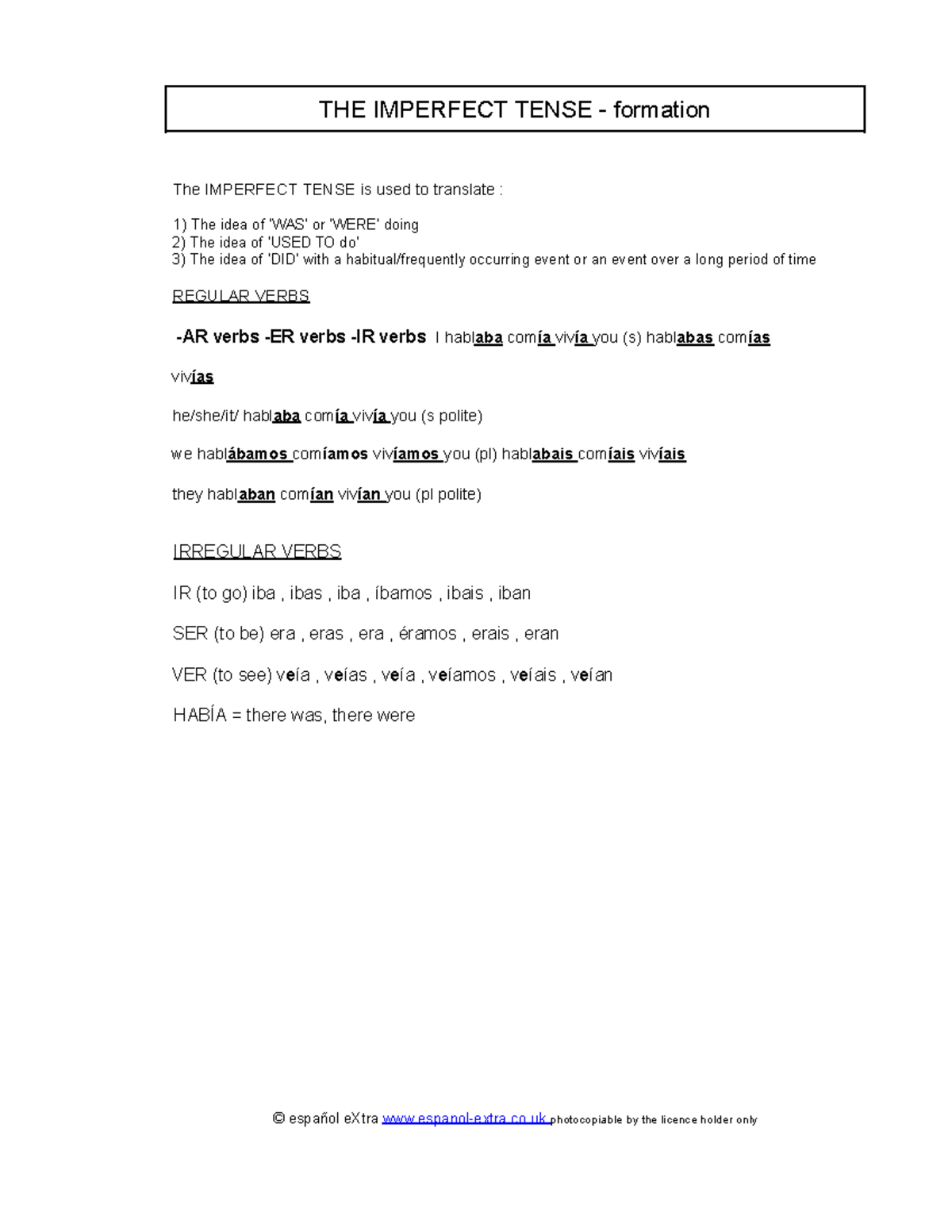 THE IMPERFECT TENSE - formation

The IMPERFECT TENSE is used to translate :

1) The idea of 'WAS' or 'WERE' doing
2) The idea of 'USED TO do'
3) The idea of 'DID' with a habitual/frequently occurring event or an event over a long period of time

REGULAR VERBS

-AR verbs -ER verbs -IR verbs I hablaba comía vivía you (s) hablabas comías

vivías

he/she/it/ hablaba comía vivía you (s polite)

we hablábamos comíamos vivíamos you (pl) hablabais comíais vivíais

they hablaban comían vivían you (pl polite)

IRREGULAR VERBS

IR (to go) iba , ibas , iba , íbamos , ibais , iban

SER (to be) era , eras , era , éramos , erais , eran

VER (to see) veía , veías , veía , veíamos , veíais , veían

HABÍA = there was, there were

© español eXtra www.espanol-extra.co.uk photocopiable by the licence holder only